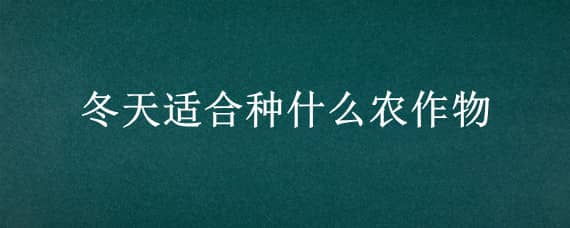 冬天适合种什么农作物